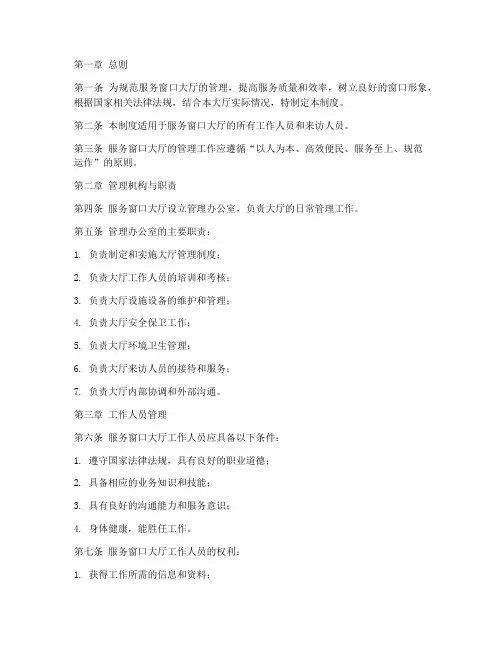 第一章 总则

第一条 为规范服务窗口大厅的管理，提高服务质量和效率，树立良好的窗口形象，根据国家相关法律法规，结合本大厅实际情况，特制定本制度。

第二条 本制度适用于服务窗口大厅的所有工作人员和来访人员。

第三条 服务窗口大厅的管理工作应遵循“以人为本、高效便民、服务至上、规范运作”的原则。

第二章 管理机构与职责

第四条 服务窗口大厅设立管理办公室，负责大厅的日常管理工作。

第五条 管理办公室的主要职责：

1. 负责制定和实施大厅管理制度；

2. 负责大厅工作人员的培训和考核；

3. 负责大厅设施设备的维护和管理；

4. 负责大厅安全保卫工作；

5. 负责大厅环境卫生管理；

6. 负责大厅来访人员的接待和服务；

7. 负责大厅内部协调和外部沟通。

第三章 工作人员管理

第六条 服务窗口大厅工作人员应具备以下条件：

1. 遵守国家法律法规，具有良好的职业道德；

2. 具备相应的业务知识和技能；

3. 具有良好的沟通能力和服务意识；

4. 身体健康，能胜任工作。

第七条 服务窗口大厅工作人员的权利：

1. 获得工作所需的信息和资料；